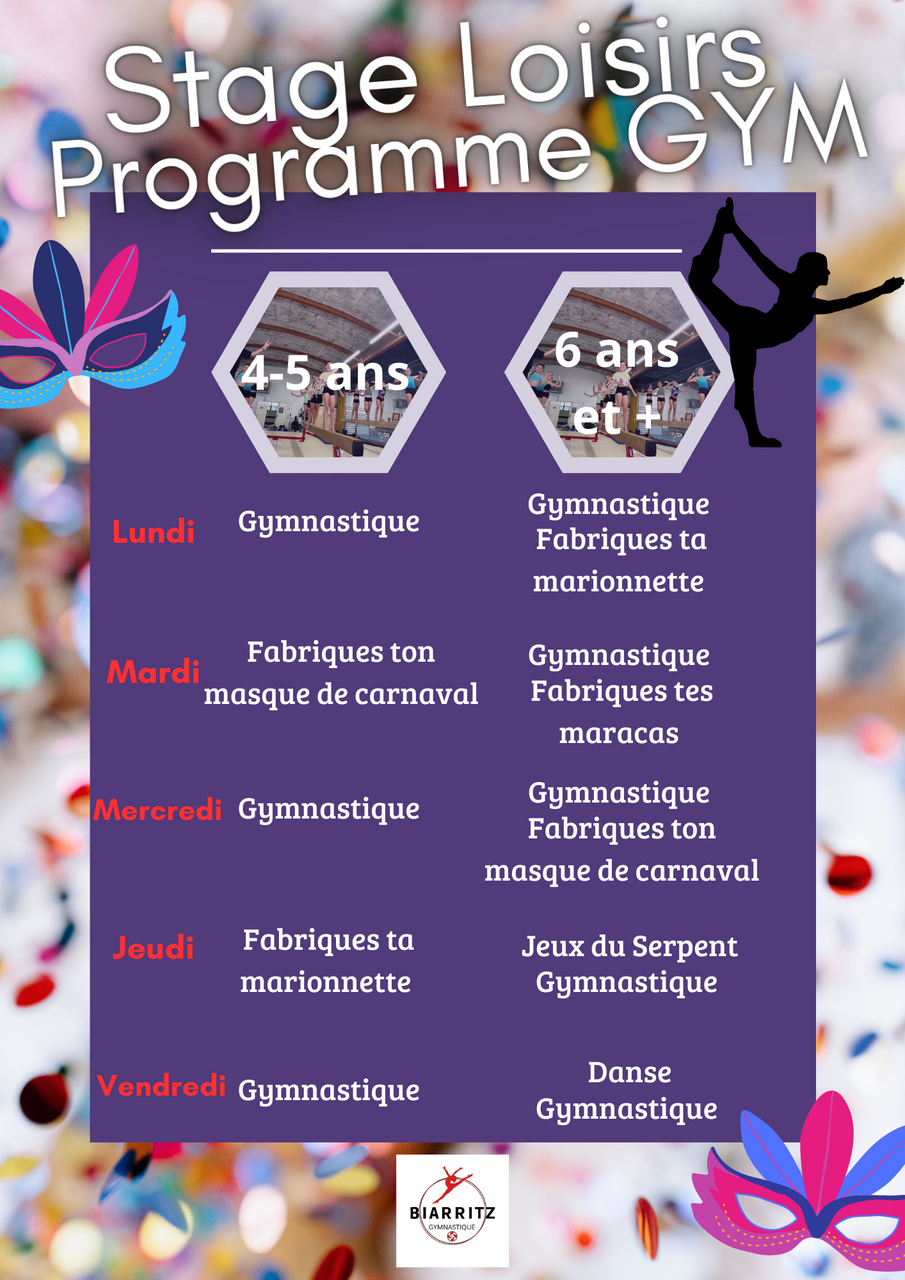 Stage Loisirs
Programme GYM

| | 4-5 ans | 6 ans et + |
|---|---|---|
| Lundi | Gymnastique | Gymnastique Fabriques ta marionnette |
| Mardi | Fabriques ton masque de carnaval | Gymnastique Fabriques tes maracas |
| Mercredi | Gymnastique | Gymnastique Fabriques ton masque de carnaval |
| Jeudi | Fabriques ta marionnette | Jeux du Serpent Gymnastique |
| Vendredi | Gymnastique | Danse Gymnastique |

BIARRITZ
GYMNASTIQUE